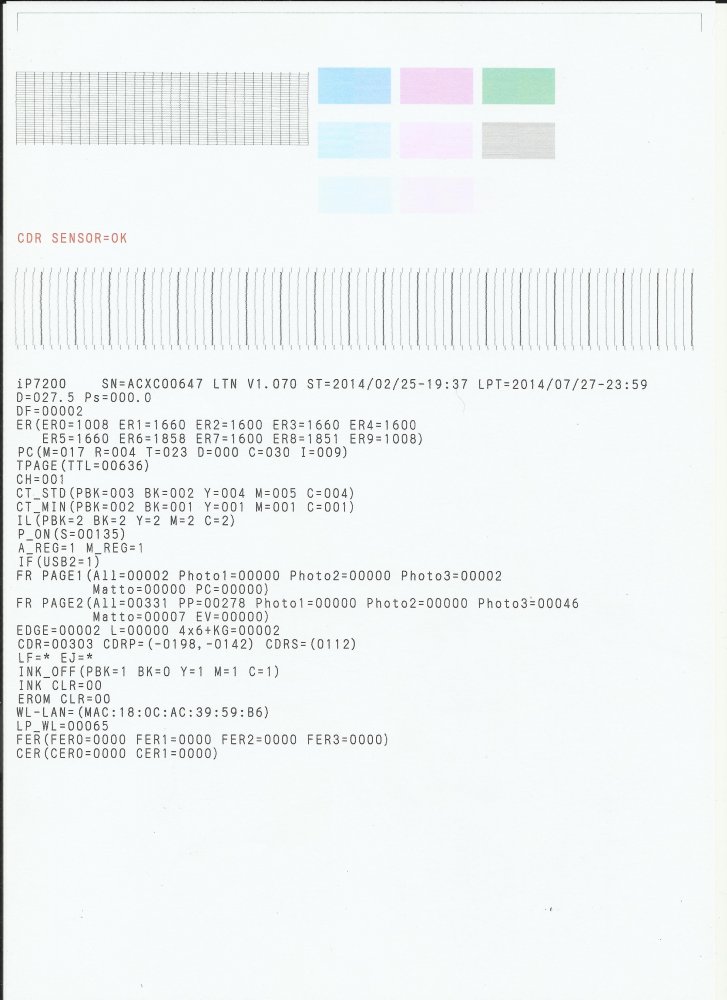 CDR SENSOR=OK

iP7200 SN=ACXC00647 LTN V1.070 ST=2014/02/25-19:37 LPT=2014/07/27-23:59
D=027.5 Ps=000.0
DF=00002
ER(ER0=1008 ER1=1660 ER2=1600 ER3=1660 ER4=1600
ER5=1660 ER6=1858 ER7=1600 ER8=1851 ER9=1008)
PC(M=017 R=004 T=023 D=000 C=030 I=009)
TPAGE(TTL=00636)
CH=001
CT_STD(PBK=003 BK=002 Y=004 M=005 C=004)
CT_MIN(PBK=002 BK=001 Y=001 M=001 C=001)
IL(PBK=2 BK=2 Y=2 M=2 C=2)
P_ON(S=00135)
A_REG=1 M_REG=1
IF(USB2=1)
FR PAGE1(All=00002 Photo1=00000 Photo2=00000 Photo3=00002
Matto=00000 PC=00000)
FR PAGE2(All=00331 PP=00278 Photo1=00000 Photo2=00000 Photo3=00046
Matto=00007 EV=00000)
EDGE=00002 L=00000 4x6+KG=00002
CDR=00303 CDRP=(-0198,-0142) CDRS=(0112)
LF=* EJ=*
INK_OFF(PBK=1 BK=0 Y=1 M=1 C=1)
INK CLR=00
EROM CLR=00
WL-LAN=(MAC:18:0C:AC:39:59:B6)
LP_WL=00065
FER(FER0=0000 FER1=0000 FER2=0000 FER3=0000)
CER(CER0=0000 CER1=0000)